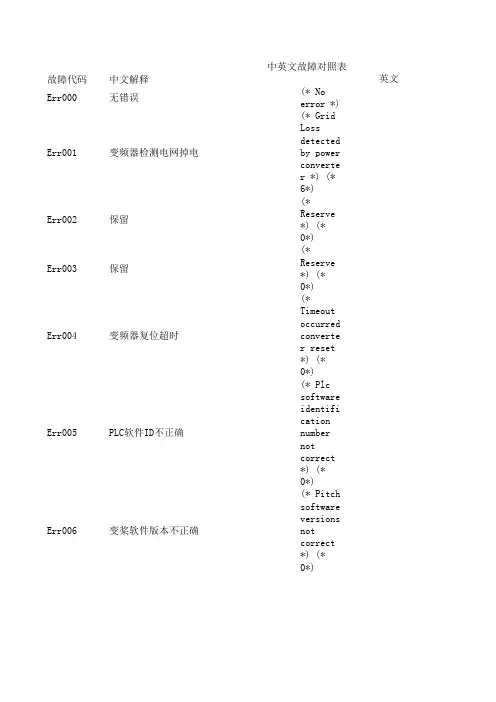 中英文故障对照表

| 故障代码 | 中文解释 | 英文 |
|---|---|---|
| Err000 | 无错误 | (* No error *) |
| Err001 | 变频器检测电网掉电 | (* Grid Loss detected by power converter *) (* 6*) |
| Err002 | 保留 | (* Reserve *) (* 0*) |
| Err003 | 保留 | (* Reserve *) (* 0*) |
| Err004 | 变频器复位超时 | (* Timeout occurred converter reset *) (* 0*) |
| Err005 | PLC软件ID不正确 | (* Plc software identification number not correct *) (* 0*) |
| Err006 | 变桨软件版本不正确 | (* Pitch software versions not correct *) (* 0*) |